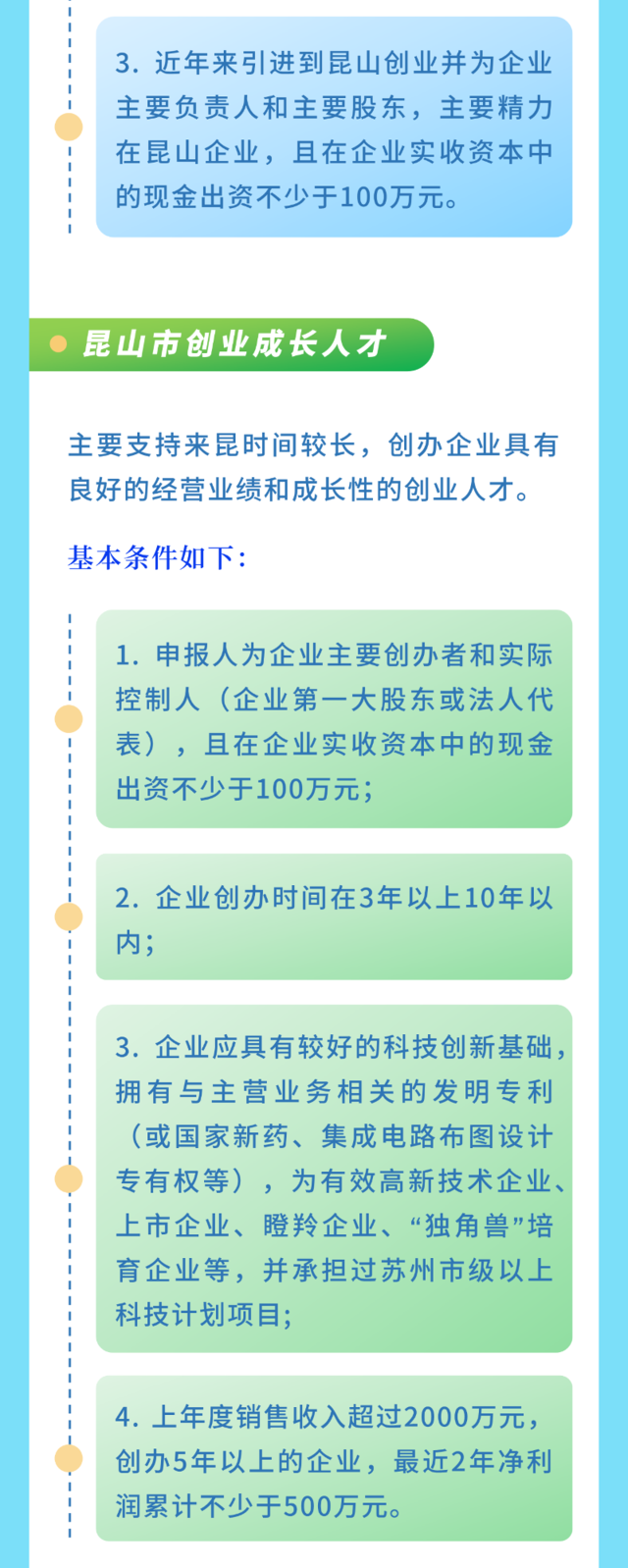 3.近年来引进到昆山创业并为企业主要负责人和主要股东，主要精力在昆山企业，且在企业实收资本中的现金出资不少于100万元。

昆山市创业成长人才

主要支持来昆时间较长，创办企业具有良好的经营业绩和成长性的创业人才。

基本条件如下：

1.申报人为企业主要创办者和实际控制人（企业第一大股东或法人代表），且在企业实收资本中的现金出资不少于100万元；

2.企业创办时间在3年以上10年以内；

3.企业应具有较好的科技创新基础，拥有与主营业务相关的发明专利（或国家新药、集成电路布图设计专有权等），为有效高新技术企业、上市企业、瞪羚企业、“独角兽”培育企业等，并承担过苏州市级以上科技计划项目；

4.上年度销售收入超过2000万元，创办5年以上的企业，最近2年净利润累计不少于500万元。